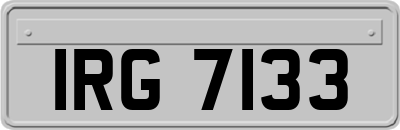 IRG 7133